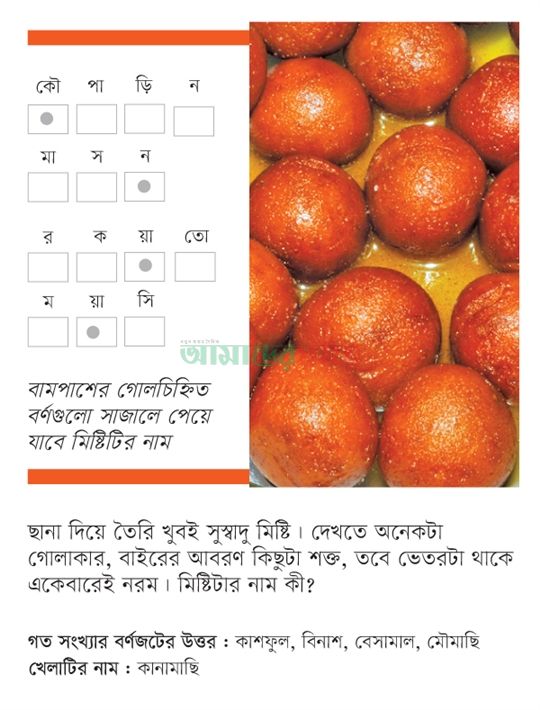 কৌ পা ড়ি ন

মা স ন

র ক য়া তো

ম য়া সি

আমাদের

বামপাশের গোলচিহ্নিত বর্ণগুলো সাজালে পেয়ে যাবে মিষ্টিটির নাম

ছানা দিয়ে তৈরি খুবই সুস্বাদু মিষ্টি। দেখতে অনেকটা গোলাকার, বাইরের আবরণ কিছুটা শক্ত, তবে ভেতরটা থাকে একেবারেই নরম। মিষ্টিটার নাম কী?

গত সংখ্যার বর্ণজটের উত্তর : কাশফুল, বিনাশ, বেসামাল, মৌমাছি
খেলাটির নাম : কানামাছি